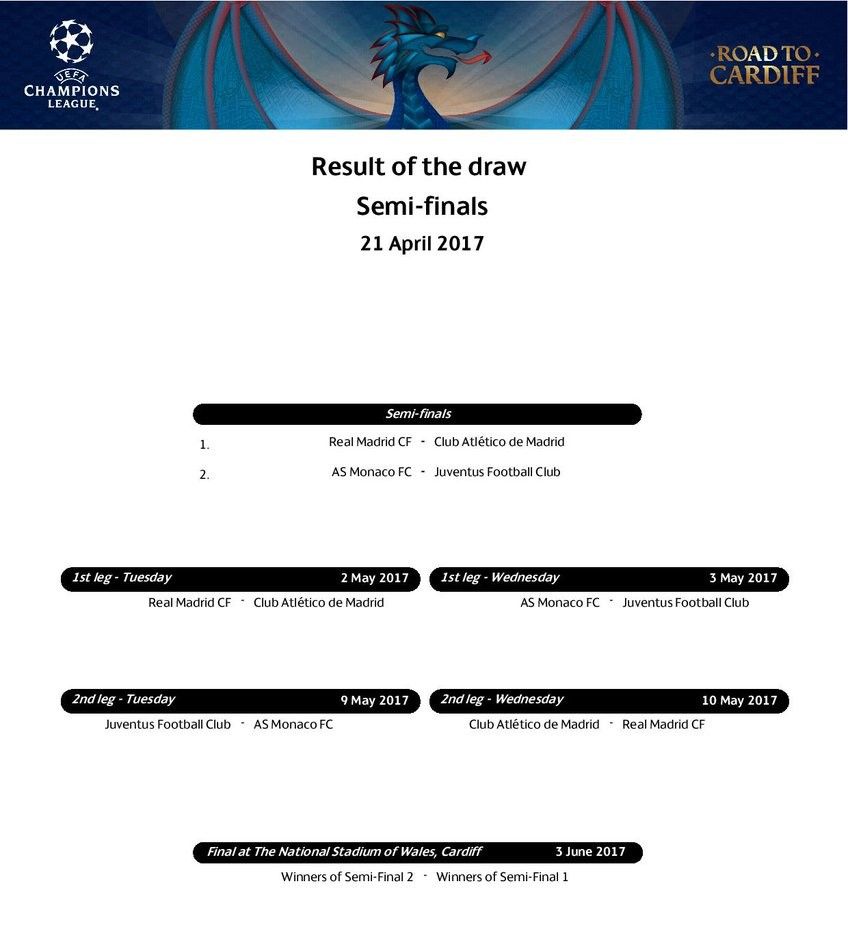 UEFA CHAMPIONS LEAGUE

ROAD TO CARDIFF

Result of the draw
Semi-finals
21 April 2017

Semi-finals

1. Real Madrid CF - Club Atlético de Madrid

2. AS Monaco FC - Juventus Football Club

1st leg - Tuesday 2 May 2017
Real Madrid CF - Club Atlético de Madrid

1st leg - Wednesday 3 May 2017
AS Monaco FC - Juventus Football Club

2nd leg - Tuesday 9 May 2017
Juventus Football Club - AS Monaco FC

2nd leg - Wednesday 10 May 2017
Club Atlético de Madrid - Real Madrid CF

Final at The National Stadium of Wales, Cardiff 3 June 2017
Winners of Semi-Final 2 - Winners of Semi-Final 1